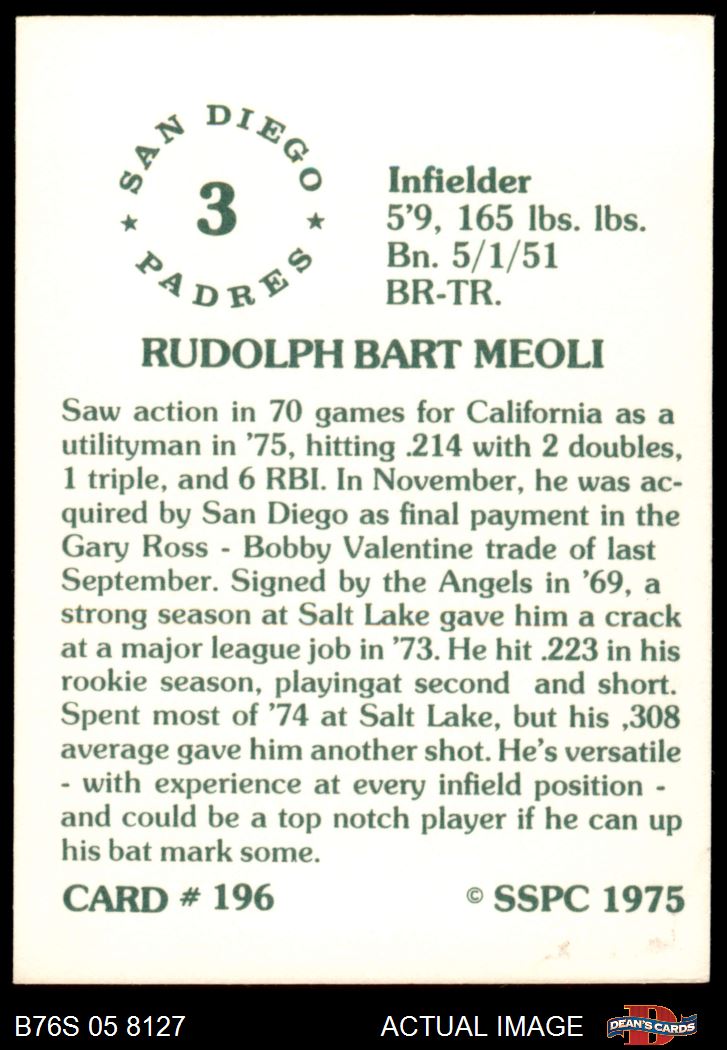 SAN DIEGO
3
PADRES

Infielder
5'9, 165 lbs. lbs.
Bn. 5/1/51
BR-TR.

RUDOLPH BART MEOLI

Saw action in 70 games for California as a utilityman in '75, hitting .214 with 2 doubles, 1 triple, and 6 RBI. In November, he was acquired by San Diego as final payment in the Gary Ross - Bobby Valentine trade of last September. Signed by the Angels in '69, a strong season at Salt Lake gave him a crack at a major league job in '73. He hit .223 in his rookie season, playingat second and short. Spent most of '74 at Salt Lake, but his ,308 average gave him another shot. He's versatile - with experience at every infield position - and could be a top notch player if he can up his bat mark some.

CARD # 196

© SSPC 1975

B76S 05 8127

ACTUAL IMAGE

DEAN'S CARDS